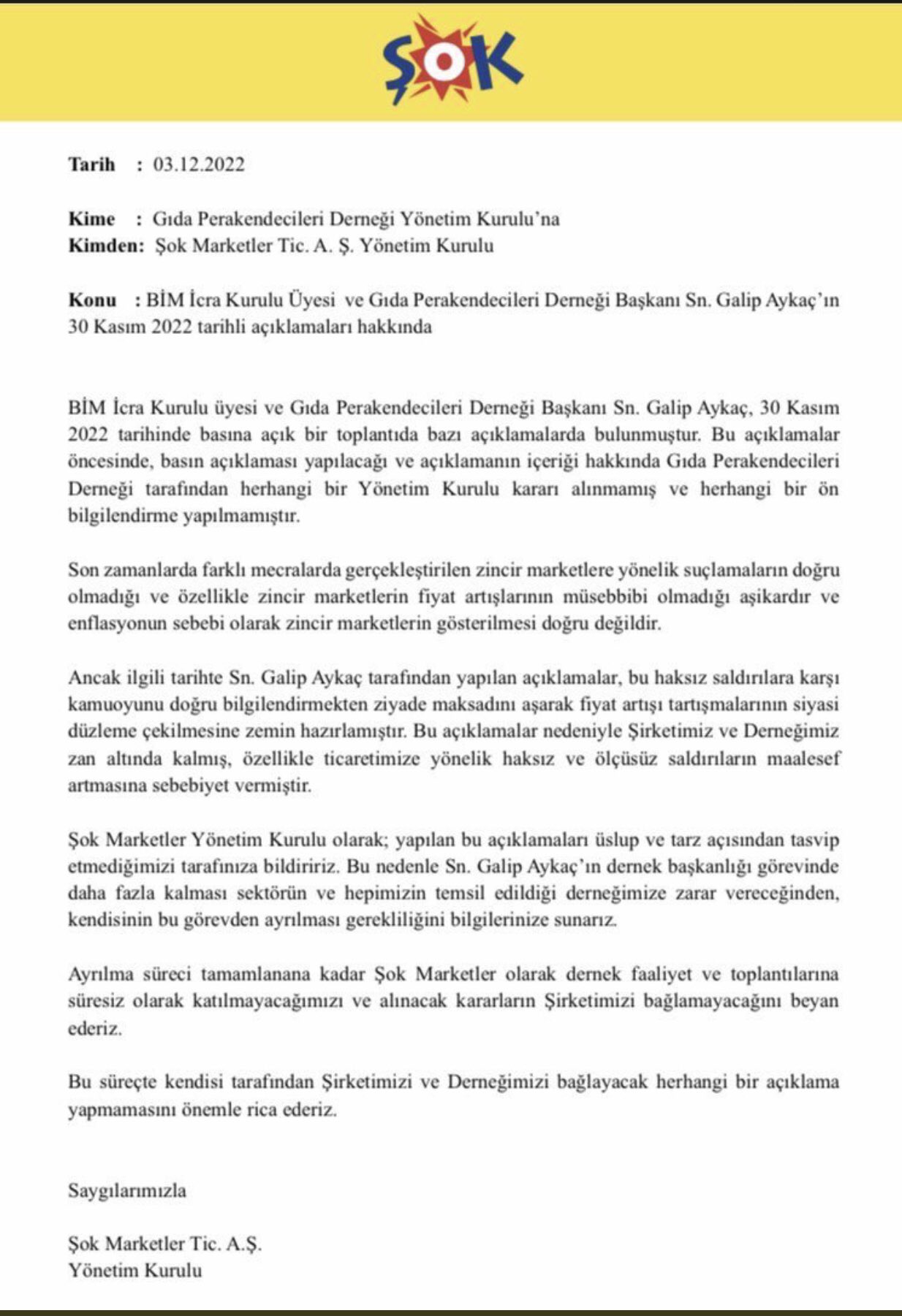 ŞOK

Tarih : 03.12.2022

Kime : Gıda Perakendecileri Derneği Yönetim Kurulu'na
Kimden: Şok Marketler Tic. A. Ş. Yönetim Kurulu

Konu : BİM İcra Kurulu Üyesi ve Gıda Perakendecileri Derneği Başkanı Sn. Galip Aykaç'ın 30 Kasım 2022 tarihli açıklamaları hakkında

BİM İcra Kurulu üyesi ve Gıda Perakendecileri Derneği Başkanı Sn. Galip Aykaç, 30 Kasım 2022 tarihinde basına açık bir toplantıda bazı açıklamalarda bulunmuştur. Bu açıklamalar öncesinde, basın açıklaması yapılacağı ve açıklamanın içeriği hakkında Gıda Perakendecileri Derneği tarafından herhangi bir Yönetim Kurulu kararı alınmamış ve herhangi bir ön bilgilendirme yapılmamıştır.

Son zamanlarda farklı mecralarda gerçekleştirilen zincir marketlere yönelik suçlamaların doğru olmadığı ve özellikle zincir marketlerin fiyat artışlarının müsebbibi olmadığı aşikardır ve enflasyonun sebebi olarak zincir marketlerin gösterilmesi doğru değildir.

Ancak ilgili tarihte Sn. Galip Aykaç tarafından yapılan açıklamalar, bu haksız saldırılara karşı kamuoyunu doğru bilgilendirmekten ziyade maksadını aşarak fiyat artışı tartışmalarının siyasi düzleme çekilmesine zemin hazırlamıştır. Bu açıklamalar nedeniyle Şirketimiz ve Derneğimiz zan altında kalmış, özellikle ticaretimize yönelik haksız ve ölçüsüz saldırıların maalesef artmasına sebebiyet vermiştir.

Şok Marketler Yönetim Kurulu olarak; yapılan bu açıklamaları üslup ve tarz açısından tasvip etmediğimizi tarafınıza bildiririz. Bu nedenle Sn. Galip Aykaç'ın dernek başkanlığı görevinde daha fazla kalması sektörün ve hepimizin temsil edildiği derneğimize zarar vereceğinden, kendisinin bu görevden ayrılması gerekliliğini bilgilerinize sunarız.

Ayrılma süreci tamamlanana kadar Şok Marketler olarak dernek faaliyet ve toplantılarına süresiz olarak katılmayacağımızı ve alınacak kararların Şirketimizi bağlamayacağını beyan ederiz.

Bu süreçte kendisi tarafından Şirketimizi ve Derneğimizi bağlayacak herhangi bir açıklama yapmamasını önemle rica ederiz.

Saygılarımızla

Şok Marketler Tic. A.Ş.
Yönetim Kurulu